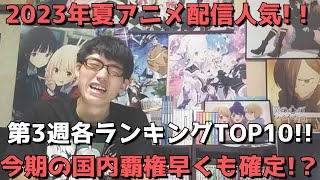 2023年夏アニメ配信人気!!

第3週各ランキングTOP10!!

今期の国内覇権早くも確定!?